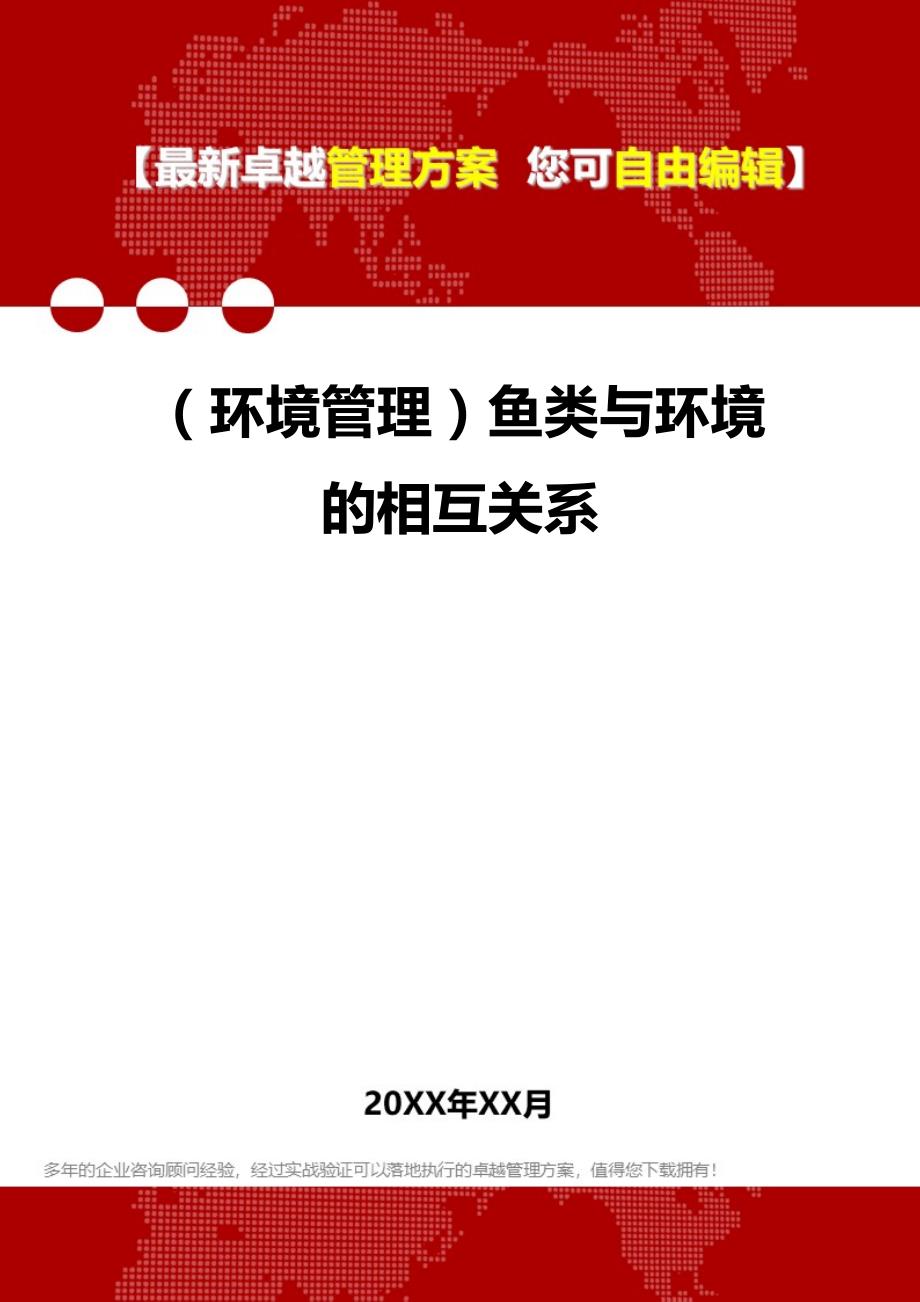 【最新卓越管理方案 您可自由编辑】

（环境管理）鱼类与环境的相互关系

20XX年XX月

多年的企业咨询顾问经验，经过实战验证可以落地执行的卓越管理方案，值得您下载拥有！